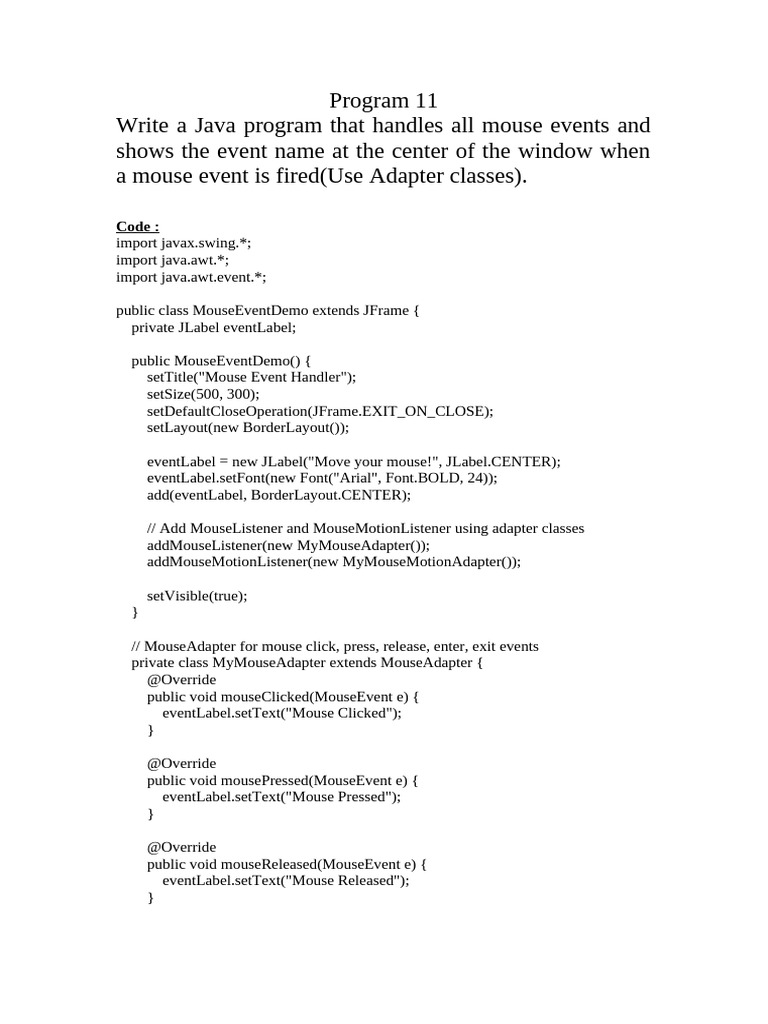 Program 11

Write a Java program that handles all mouse events and shows the event name at the center of the window when a mouse event is fired(Use Adapter classes).

Code :
import javax.swing.*;
import java.awt.*;
import java.awt.event.*;

public class MouseEventDemo extends JFrame {
    private JLabel eventLabel;

    public MouseEventDemo() {
        setTitle("Mouse Event Handler");
        setSize(500, 300);
        setDefaultCloseOperation(JFrame.EXIT_ON_CLOSE);
        setLayout(new BorderLayout());

        eventLabel = new JLabel("Move your mouse!", JLabel.CENTER);
        eventLabel.setFont(new Font("Arial", Font.BOLD, 24));
        add(eventLabel, BorderLayout.CENTER);

        // Add MouseListener and MouseMotionListener using adapter classes
        addMouseListener(new MyMouseAdapter());
        addMouseMotionListener(new MyMouseMotionAdapter());

        setVisible(true);
    }

    // MouseAdapter for mouse click, press, release, enter, exit events
    private class MyMouseAdapter extends MouseAdapter {
        @Override
        public void mouseClicked(MouseEvent e) {
            eventLabel.setText("Mouse Clicked");
        }

        @Override
        public void mousePressed(MouseEvent e) {
            eventLabel.setText("Mouse Pressed");
        }

        @Override
        public void mouseReleased(MouseEvent e) {
            eventLabel.setText("Mouse Released");
        }